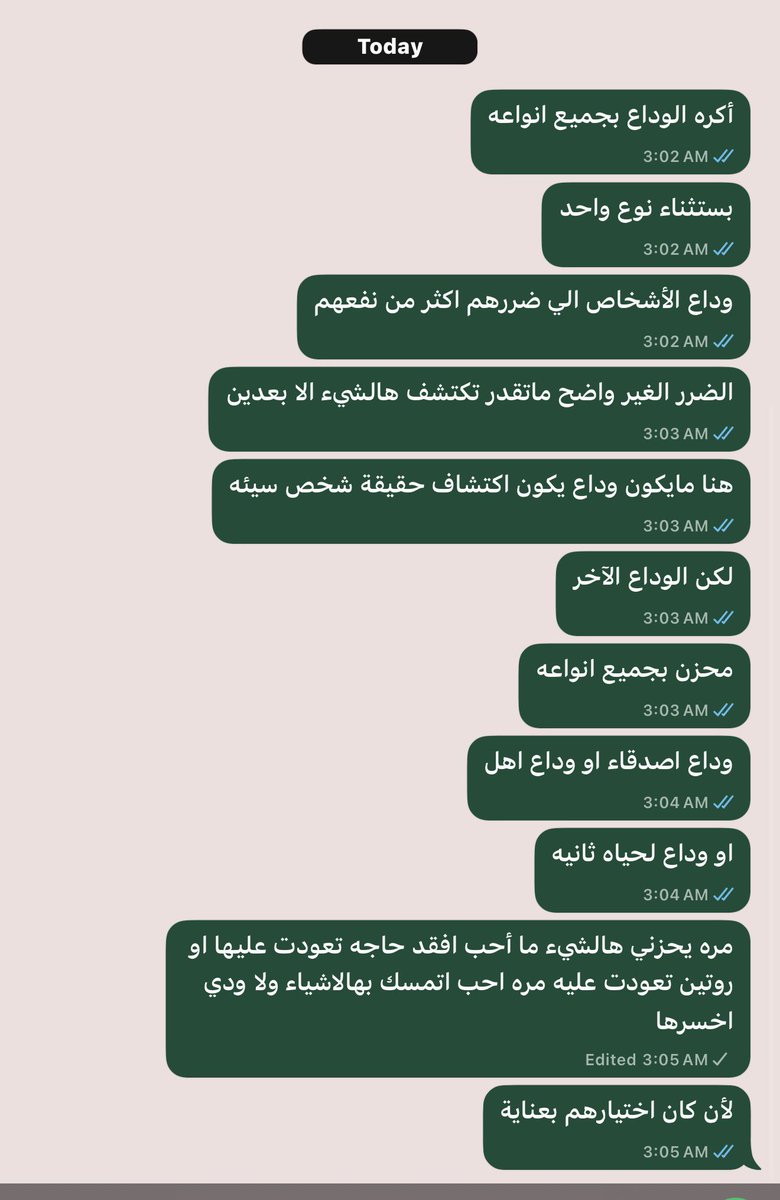 Today

أكره الوداع بجميع انواعه
3:02 AM

بستثناء نوع واحد
3:02 AM

وداع الأشخاص الي ضررهم اكثر من نفعهم
3:02 AM

الضرر الغير واضح ماتقدر تكتشف هالشيء الا بعدين
3:03 AM

هنا مايكون وداع يكون اكتشاف حقيقة شخص سيئه
3:03 AM

لكن الوداع الآخر
3:03 AM

محزن بجميع انواعه
3:03 AM

وداع اصدقاء او وداع اهل
3:04 AM

او وداع لحياه ثانيه
3:04 AM

مره يحزني هالشيء ما أحب افقد حاجه تعودت عليها او روتين تعودت عليه مره احب اتمسك بهالاشياء ولا ودي اخسرها
Edited 3:05 AM

لأن كان اختيارهم بعناية
3:05 AM